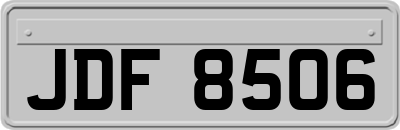 JDF 8506